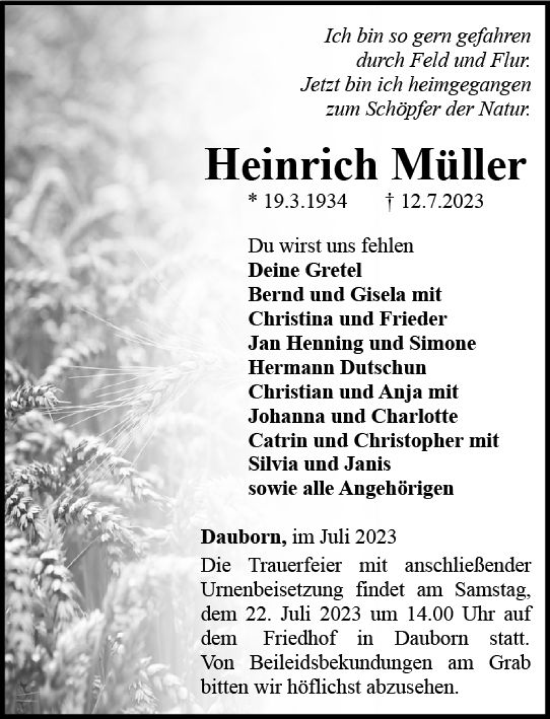 Ich bin so gern gefahren
durch Feld und Flur.
Jetzt bin ich heimgegangen
zum Schöpfer der Natur.

Heinrich Müller

* 19.3.1934 † 12.7.2023

Du wirst uns fehlen
Deine Gretel
Bernd und Gisela mit
Christina und Frieder
Jan Henning und Simone
Hermann Dutschun
Christian und Anja mit
Johanna und Charlotte
Catrin und Christopher mit
Silvia und Janis
sowie alle Angehörigen

Dauborn, im Juli 2023
Die Trauerfeier mit anschließender Urnenbeisetzung findet am Samstag, dem 22. Juli 2023 um 14.00 Uhr auf dem Friedhof in Dauborn statt. Von Beileidsbekundungen am Grab bitten wir höflichst abzusehen.